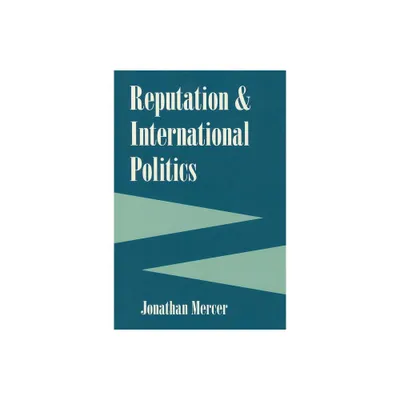 Reputation & International Politics

Jonathan Mercer